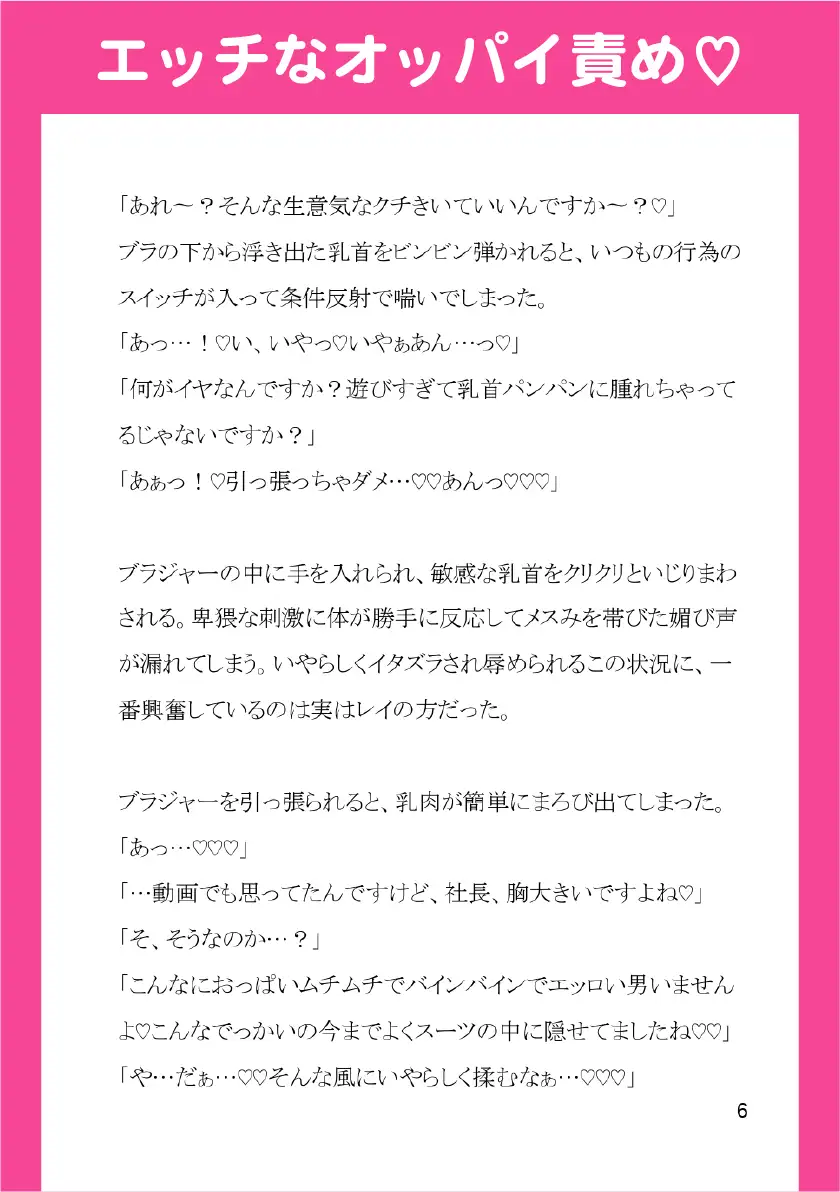 エッチなオッパイ責め♡

「あれ～？そんな生意気なクチきいていいんですか～？♡」
ブラの下から浮き出た乳首をビンビン弾かれると、いつもの行為のスイッチが入って条件反射で喘いでしまった。
「あっ…！♡い、いやっ♡いやぁあん…っ♡」
「何がイヤなんですか？遊びすぎて乳首パンパンに腫れちゃってるじゃないですか？」
「あぁっ！♡引っ張っちゃダメ…♡♡あんっ♡♡♡」

ブラジャーの中に手を入れられ、敏感な乳首をクリクリといじりまわされる。卑猥な刺激に体が勝手に反応してメスみを帯びた媚び声が漏れてしまう。いやらしくイタズラされ辱められるこの状況に、一番興奮しているのは実はレイの方だった。

ブラジャーを引っ張られると、乳肉が簡単にまろび出てしまった。
「あっ…♡♡♡」
「…動画でも思ってたんですけど、社長、胸大きいですよね♡」
「そ、そうなのか…？」
「こんなにおっぱいムチムチでバインバインでエッロい男いませんよ♡こんなでっかいの今までよくスーツの中に隠せてましたね♡♡」
「や…だぁ…♡♡そんな風にいやらしく揉むなぁ…♡♡♡」

6